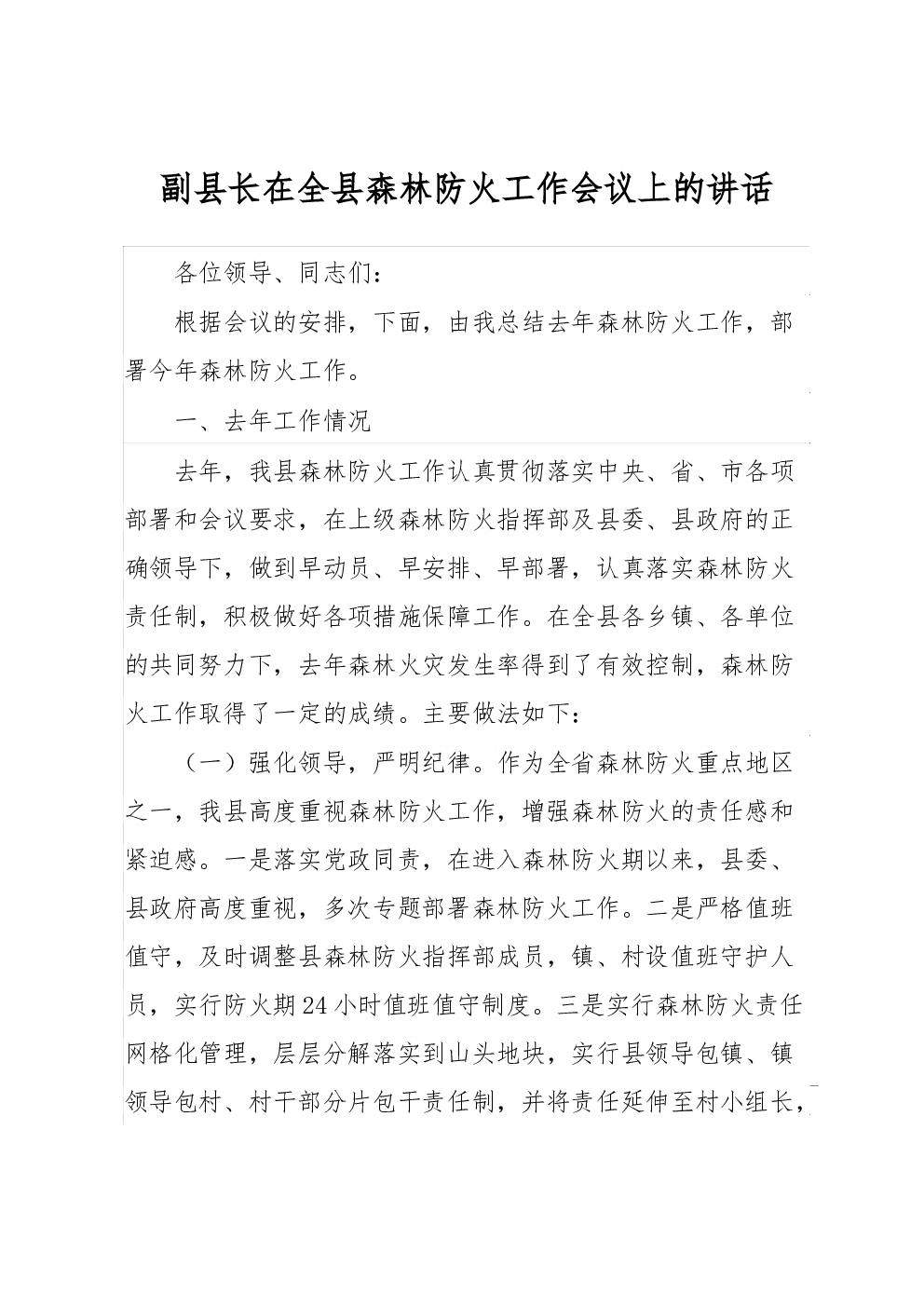 副县长在全县森林防火工作会议上的讲话

各位领导、同志们：

根据会议的安排，下面，由我总结去年森林防火工作，部署今年森林防火工作。

一、去年工作情况

去年，我县森林防火工作认真贯彻落实中央、省、市各项部署和会议要求，在上级森林防火指挥部及县委、县政府的正确领导下，做到早动员、早安排、早部署，认真落实森林防火责任制，积极做好各项措施保障工作。在全县各乡镇、各单位的共同努力下，去年森林火灾发生率得到了有效控制，森林防火工作取得了一定的成绩。主要做法如下：

（一）强化领导，严明纪律。作为全省森林防火重点地区之一，我县高度重视森林防火工作，增强森林防火的责任感和紧迫感。一是落实党政同责，在进入森林防火期以来，县委、县政府高度重视，多次专题部署森林防火工作。二是严格值班值守，及时调整县森林防火指挥部成员，镇、村设值班守护人员，实行防火期24小时值班值守制度。三是实行森林防火责任网格化管理，层层分解落实到山头地块，实行县领导包镇、镇领导包村、村干部分片包干责任制，并将责任延伸至村小组长，